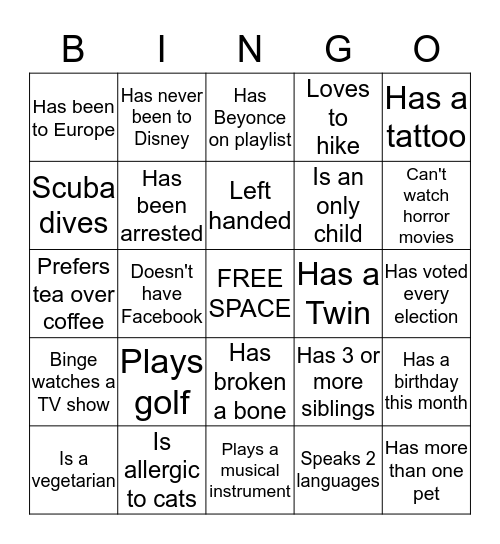 | B | I | N | G | O |
|---|---|---|---|---|
| Has been to Europe | Has never been to Disney | Has Beyonce on playlist | Loves to hike | Has a tattoo |
| Scuba dives | Has been arrested | Left handed | Is an only child | Can't watch horror movies |
| Prefers tea over coffee | Doesn't have Facebook | FREE SPACE | Has a Twin | Has voted every election |
| Binge watches a TV show | Plays golf | Has broken a bone | Has 3 or more siblings | Has a birthday this month |
| Is a vegetarian | Is allergic to cats | Plays a musical instrument | Speaks 2 languages | Has more than one pet |